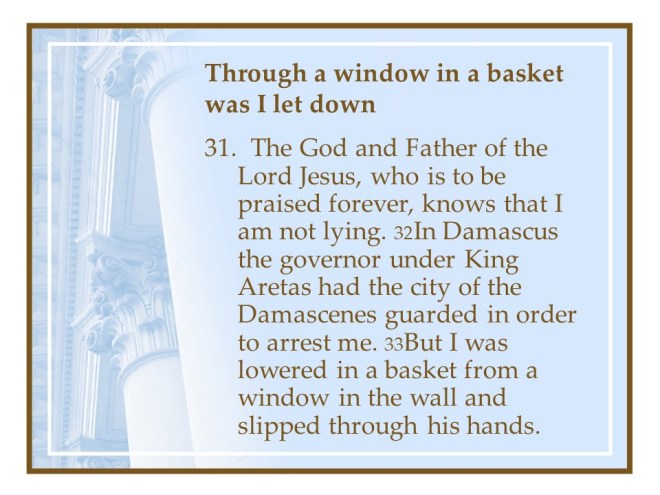 Through a window in a basket was I let down

31. The God and Father of the Lord Jesus, who is to be praised forever, knows that I am not lying. 32In Damascus the governor under King Aretas had the city of the Damascenes guarded in order to arrest me. 33But I was lowered in a basket from a window in the wall and slipped through his hands.